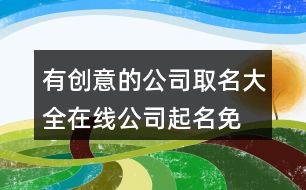 有创意的公司取名大全在线公司起名免